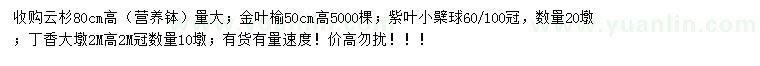 收购云杉80cm高（营养钵）量大；金叶榆50cm高5000棵；紫叶小檗球60/100冠，数量20墩；丁香大墩2M高2M冠数量10墩；有货有量速度！价高勿扰！！！

www.yuanlin.com